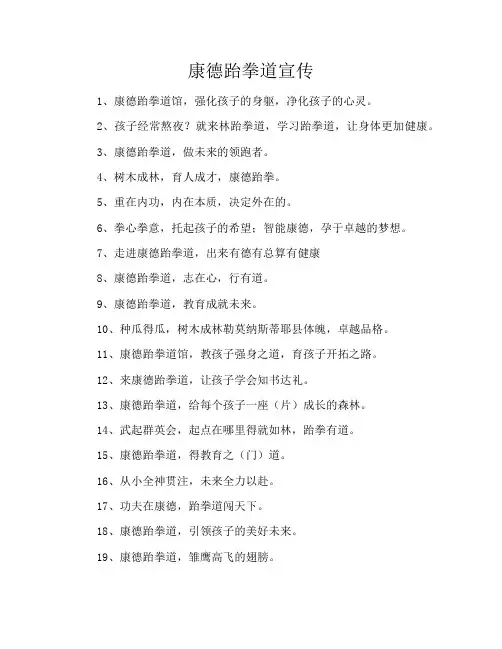 康德跆拳道宣传

1、康德跆拳道馆，强化孩子的身躯，净化孩子的心灵。

2、孩子经常熬夜？就来林跆拳道，学习跆拳道，让身体更加健康。

3、康德跆拳道，做未来的领跑者。

4、树木成林，育人成才，康德跆拳。

5、重在内功，内在本质，决定外在的。

6、拳心拳意，托起孩子的希望；智能康德，孕于卓越的梦想。

7、走进康德跆拳道，出来有德有总算有健康

8、康德跆拳道，志在心，行有道。

9、康德跆拳道，教育成就未来。

10、种瓜得瓜，树木成林勒莫纳斯蒂耶县体魄，卓越品格。

11、康德跆拳道馆，教孩子强身之道，育孩子开拓之路。

12、来康德跆拳道，让孩子学会知书达礼。

13、康德跆拳道，给每个孩子一座（片）成长的森林。

14、武起群英会，起点在哪里得就如林，跆拳有道。

15、康德跆拳道，得教育之（门）道。

16、从小全神贯注，未来全力以赴。

17、功夫在康德，跆拳道闯天下。

18、康德跆拳道，引领孩子的美好未来。

19、康德跆拳道，雏鹰高飞的翅膀。